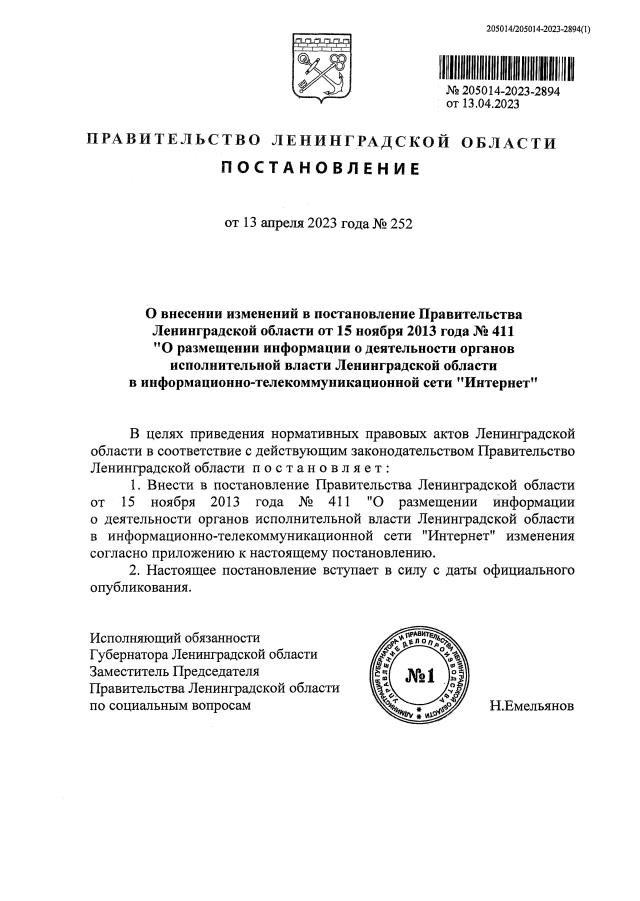 205014/205014-2023-2894(1)

№ 205014-2023-2894
от 13.04.2023

ПРАВИТЕЛЬСТВО ЛЕНИНГРАДСКОЙ ОБЛАСТИ

ПОСТАНОВЛЕНИЕ

от 13 апреля 2023 года № 252

О внесении изменений в постановление Правительства Ленинградской области от 15 ноября 2013 года № 411 "О размещении информации о деятельности органов исполнительной власти Ленинградской области в информационно-телекоммуникационной сети "Интернет"

В целях приведения нормативных правовых актов Ленинградской области в соответствие с действующим законодательством Правительство Ленинградской области постановляет:

1. Внести в постановление Правительства Ленинградской области от 15 ноября 2013 года № 411 "О размещении информации о деятельности органов исполнительной власти Ленинградской области в информационно-телекоммуникационной сети "Интернет" изменения согласно приложению к настоящему постановлению.

2. Настоящее постановление вступает в силу с даты официального опубликования.

Исполняющий обязанности
Губернатора Ленинградской области
Заместитель Председателя
Правительства Ленинградской области
по социальным вопросам

АДМИНИСТРАЦИЯ ГУБЕРНАТОРА И ПРАВИТЕЛЬСТВА ЛЕНИНГРАДСКОЙ ОБЛАСТИ УПРАВЛЕНИЕ ДЕЛОПРОИЗВОДСТВА
№1

Н.Емельянов